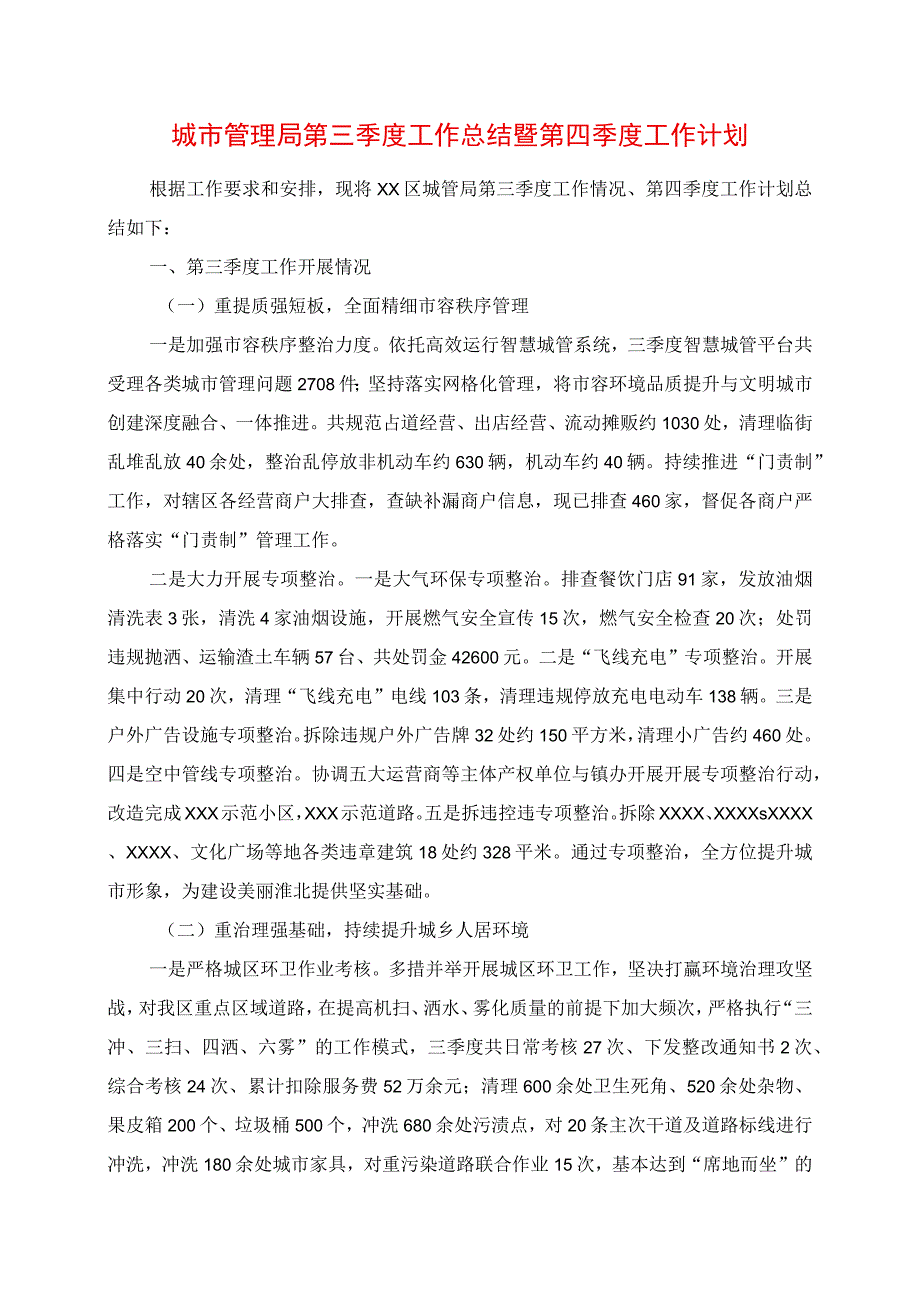 城市管理局第三季度工作总结暨第四季度工作计划

根据工作要求和安排，现将XX区城管局第三季度工作情况、第四季度工作计划总结如下：

一、第三季度工作开展情况

（一）重提质强短板，全面精细市容秩序管理

一是加强市容秩序整治力度。依托高效运行智慧城管系统，三季度智慧城管平台共受理各类城市管理问题2708件；坚持落实网格化管理，将市容环境品质提升与文明城市创建深度融合、一体推进。共规范占道经营、出店经营、流动摊贩约1030处，清理临街乱堆乱放40余处，整治乱停放非机动车约630辆，机动车约40辆。持续推进“门责制”工作，对辖区各经营商户大排查，查缺补漏商户信息，现已排查460家，督促各商户严格落实“门责制”管理工作。

二是大力开展专项整治。一是大气环保专项整治。排查餐饮门店91家，发放油烟清洗表3张，清洗4家油烟设施，开展燃气安全宣传15次，燃气安全检查20次；处罚违规抛洒、运输渣土车辆57台、共处罚金42600元。二是“飞线充电”专项整治。开展集中行动20次，清理“飞线充电”电线103条，清理违规停放充电电动车138辆。三是户外广告设施专项整治。拆除违规户外广告牌32处约150平方米，清理小广告约460处。四是空中管线专项整治。协调五大运营商等主体产权单位与镇办开展开展专项整治行动，改造完成XXX示范小区，XXX示范道路。五是拆违控违专项整治。拆除XXXX、XXXXsXXXX、XXXX、文化广场等地各类违章建筑18处约328平米。通过专项整治，全方位提升城市形象，为建设美丽淮北提供坚实基础。

（二）重治理强基础，持续提升城乡人居环境

一是严格城区环卫作业考核。多措并举开展城区环卫工作，坚决打赢环境治理攻坚战，对我区重点区域道路，在提高机扫、洒水、雾化质量的前提下加大频次，严格执行“三冲、三扫、四洒、六雾”的工作模式，三季度共日常考核27次、下发整改通知书2次、综合考核24次、累计扣除服务费52万余元；清理600余处卫生死角、520余处杂物、果皮箱200个、垃圾桶500个，冲洗680余处污渍点，对20条主次干道及道路标线进行冲洗，冲洗180余处城市家具，对重污染道路联合作业15次，基本达到“席地而坐”的